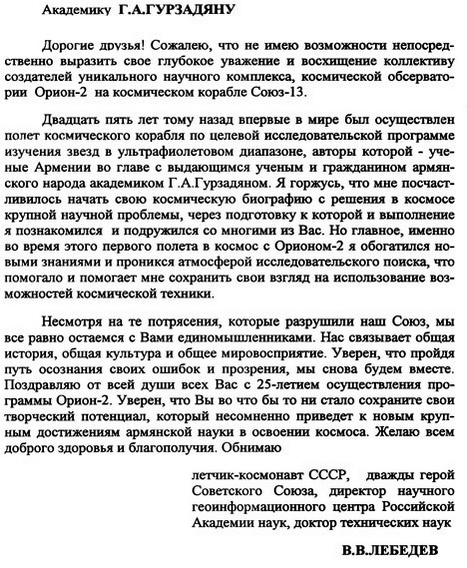 Академику Г.А.ГУРЗАДЯНУ

Дорогие друзья! Сожалею, что не имею возможности непосредственно выразить свое глубокое уважение и восхищение коллективу создателей уникального научного комплекса, космической обсерватории Орион-2 на космическом корабле Союз-13.

Двадцать пять лет тому назад впервые в мире был осуществлен полет космического корабля по целевой исследовательской программе изучения звезд в ультрафиолетовом диапазоне, авторы которой - ученые Армении во главе с выдающимся ученым и гражданином армянского народа академиком Г.А.Гурзадяном. Я горжусь, что мне посчастливилось начать свою космическую биографию с решения в космосе крупной научной проблемы, через подготовку к которой и выполнение я познакомился и подружился со многими из Вас. Но главное, именно во время этого первого полета в космос с Орионом-2 я обогатился новыми знаниями и проникся атмосферой исследовательского поиска, что помогало и помогает мне сохранить свои взгляд на использование возможностей космической техники.

Несмотря на те потрясения, которые разрушили наш Союз, мы все равно остаемся с Вами единомышленниками. Нас связывает общая история, общая культура и общее мировосприятие. Уверен, что пройдя путь осознания своих ошибок и прозрения, мы снова будем вместе. Поздравляю от всей души всех Вас с 25-летием осуществления программы Орион-2. Уверен, что Вы во что бы то ни стало сохраните свои творческий потенциал, который несомненно приведет к новым крупным достижениям армянской науки в освоении космоса. Желаю всем доброго здоровья и благополучия. Обнимаю

летчик-космонавт СССР, дважды герой Советского Союза, директор научного геоинформационного центра Российской Академии наук, доктор технических наук

В.В.ЛЕБЕДЕВ